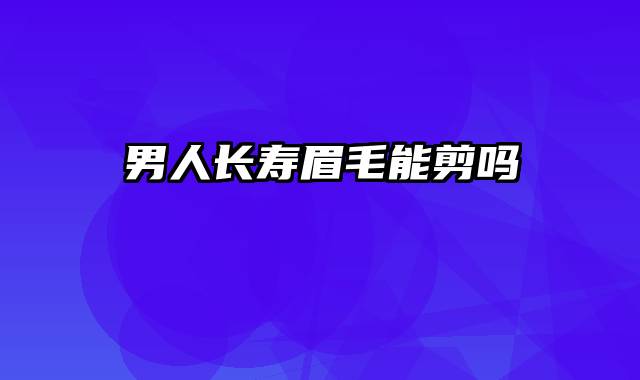 男人长寿眉毛能剪吗